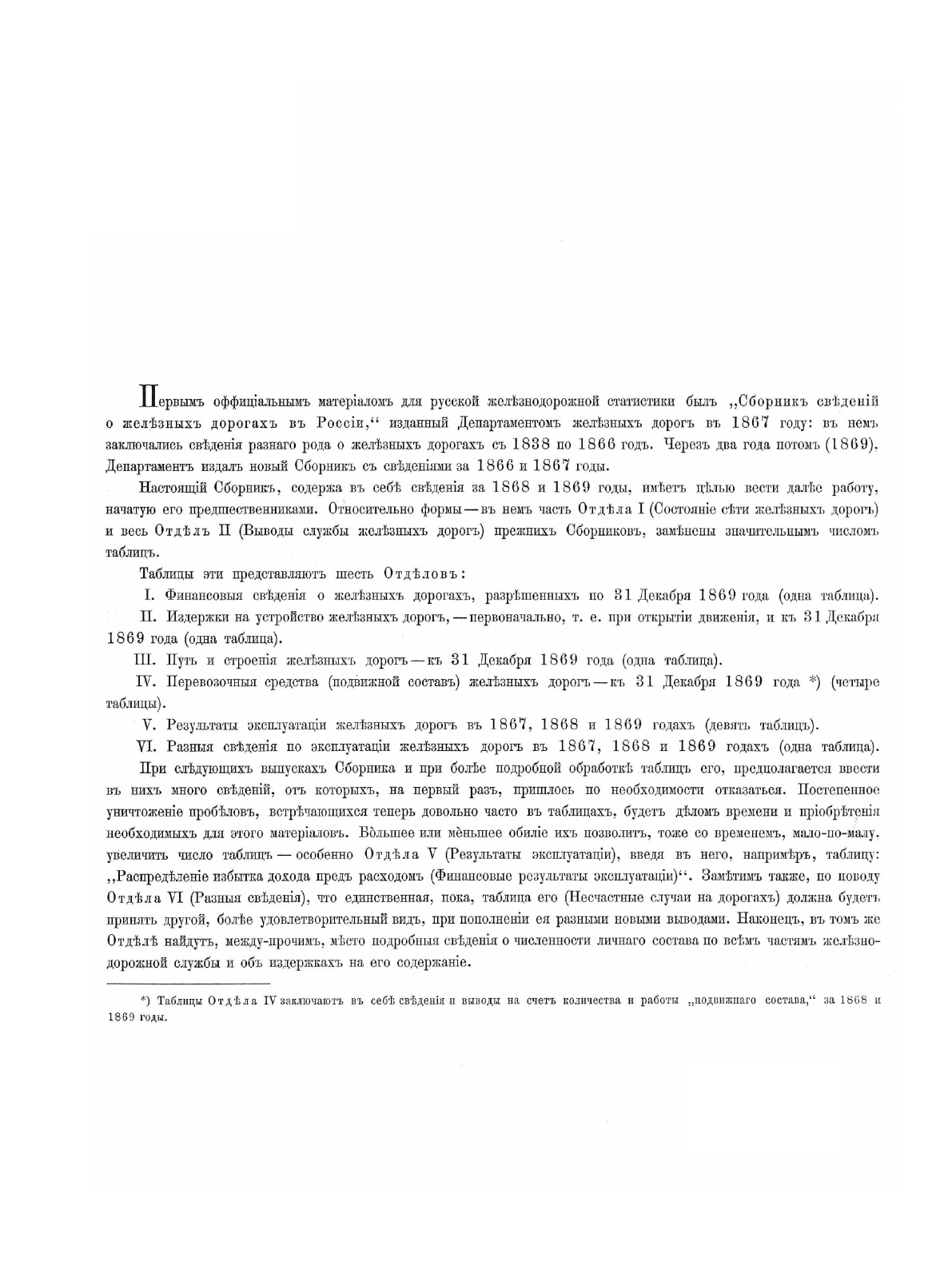 Первымъ оффиціальнымъ матеріаломъ для русской желѣзнодорожной статистики былъ „Сборникъ свѣденій о желѣзныхъ дорогахъ въ Россіи,“ изданный Департаментомъ желѣзныхъ дорогъ въ 1867 году: въ немъ заключались свѣденія разнаго рода о желѣзныхъ дорогахъ съ 1838 по 1866 годъ. Черезъ два года потомъ (1869), Департаментъ издалъ новый Сборникъ съ свѣденіями за 1866 и 1867 годы.

Настоящій Сборникъ, содержа въ себѣ свѣденія за 1868 и 1869 годы, имѣетъ цѣлью вести далѣе работу, начатую его предшественниками. Относительно формы — въ немъ часть Отдѣла I (Состояніе сѣти желѣзныхъ дорогъ) и весь Отдѣлъ II (Выводы службы желѣзныхъ дорогъ) прежнихъ Сборниковъ, замѣнены значительнымъ числомъ таблицъ.

Таблицы эти представляютъ шесть Отдѣловъ:

I. Финансовыя свѣденія о желѣзныхъ дорогахъ, разрѣшенныхъ по 31 Декабря 1869 года (одна таблица).

II. Издержки на устройство желѣзныхъ дорогъ, — первоначально, т. е. при открытіи движенія, и къ 31 Декабря 1869 года (одна таблица).

III. Путь и строенія желѣзныхъ дорогъ — къ 31 Декабря 1869 года (одна таблица).

IV. Перевозочныя средства (подвижной составъ) желѣзныхъ дорогъ — къ 31 Декабря 1869 года *) (четыре таблицы).

V. Результаты эксплуатаціи желѣзныхъ дорогъ въ 1867, 1868 и 1869 годахъ (девять таблицъ).

VI. Разныя свѣденія по эксплуатаціи желѣзныхъ дорогъ въ 1867, 1868 и 1869 годахъ (одна таблица).

При слѣдующихъ выпускахъ Сборника и при болѣе подробной обработкѣ таблицъ его, предполагается ввести въ нихъ много свѣденій, отъ которыхъ, на первый разъ, пришлось по необходимости отказаться. Постепенное уничтоженіе пробѣловъ, встрѣчающихся теперь довольно часто въ таблицахъ, будетъ дѣломъ времени и пріобрѣтенія необходимыхъ для этого матеріаловъ. Бо̀льшее или мѐньшее обиліе ихъ позволитъ, тоже со временемъ, мало-по-малу, увеличить число таблицъ — особенно Отдѣла V (Результаты эксплуатаціи), введя въ него, напримѣръ, таблицу: „Распредѣленіе избытка дохода предъ расходомъ (Финансовые результаты эксплуатаціи)“. Замѣтимъ также, по поводу Отдѣла VI (Разныя свѣденія), что единственная, пока, таблица его (Несчастные случаи на дорогахъ) должна будетъ принять другой, болѣе удовлетворительный видъ, при пополненіи ея разными новыми выводами. Наконецъ, въ томъ же Отдѣлѣ найдутъ, между-прочимъ, мѣсто подробныя свѣденія о численности личнаго состава по всѣмъ частямъ желѣзнодорожной службы и объ издержкахъ на его содержаніе.

*) Таблицы Отдѣла IV заключаютъ въ себѣ свѣденія и выводы на счетъ количества и работы „подвижнаго состава,“ за 1868 и 1869 годы.